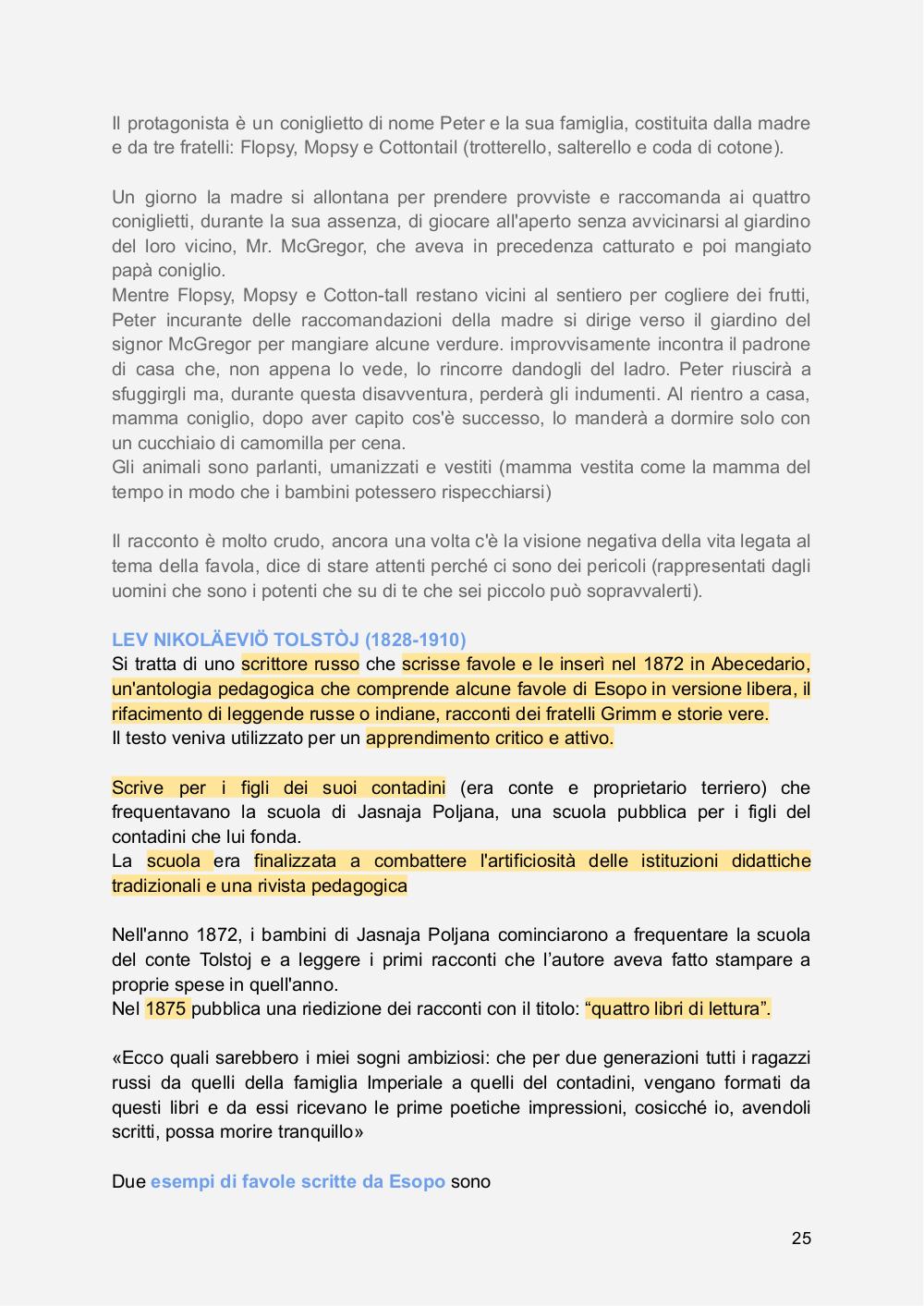 Il protagonista è un coniglietto di nome Peter e la sua famiglia, costituita dalla madre e da tre fratelli: Flopsy, Mopsy e Cottontail (trotterello, salterello e coda di cotone).

Un giorno la madre si allontana per prendere provviste e raccomanda ai quattro coniglietti, durante la sua assenza, di giocare all'aperto senza avvicinarsi al giardino del loro vicino, Mr. McGregor, che aveva in precedenza catturato e poi mangiato papà coniglio.
Mentre Flopsy, Mopsy e Cotton-tall restano vicini al sentiero per cogliere dei frutti, Peter incurante delle raccomandazioni della madre si dirige verso il giardino del signor McGregor per mangiare alcune verdure. improvvisamente incontra il padrone di casa che, non appena lo vede, lo rincorre dandogli del ladro. Peter riuscirà a sfuggirgli ma, durante questa disavventura, perderà gli indumenti. Al rientro a casa, mamma coniglio, dopo aver capito cos'è successo, lo manderà a dormire solo con un cucchiaio di camomilla per cena.
Gli animali sono parlanti, umanizzati e vestiti (mamma vestita come la mamma del tempo in modo che i bambini potessero rispecchiarsi)

Il racconto è molto crudo, ancora una volta c'è la visione negativa della vita legata al tema della favola, dice di stare attenti perché ci sono dei pericoli (rappresentati dagli uomini che sono i potenti che su di te che sei piccolo può sopravvalerti).

LEV NIKOLÄEVIÖ TOLSTÒJ (1828-1910)
Si tratta di uno scrittore russo che scrisse favole e le inserì nel 1872 in Abecedario, un'antologia pedagogica che comprende alcune favole di Esopo in versione libera, il rifacimento di leggende russe o indiane, racconti dei fratelli Grimm e storie vere.
Il testo veniva utilizzato per un apprendimento critico e attivo.

Scrive per i figli dei suoi contadini (era conte e proprietario terriero) che frequentavano la scuola di Jasnaja Poljana, una scuola pubblica per i figli del contadini che lui fonda.
La scuola era finalizzata a combattere l'artificiosità delle istituzioni didattiche tradizionali e una rivista pedagogica

Nell'anno 1872, i bambini di Jasnaja Poljana cominciarono a frequentare la scuola del conte Tolstoj e a leggere i primi racconti che l'autore aveva fatto stampare a proprie spese in quell'anno.
Nel 1875 pubblica una riedizione dei racconti con il titolo: "quattro libri di lettura".

«Ecco quali sarebbero i miei sogni ambiziosi: che per due generazioni tutti i ragazzi russi da quelli della famiglia Imperiale a quelli del contadini, vengano formati da questi libri e da essi ricevano le prime poetiche impressioni, cosicché io, avendoli scritti, possa morire tranquillo»

Due esempi di favole scritte da Esopo sono

25